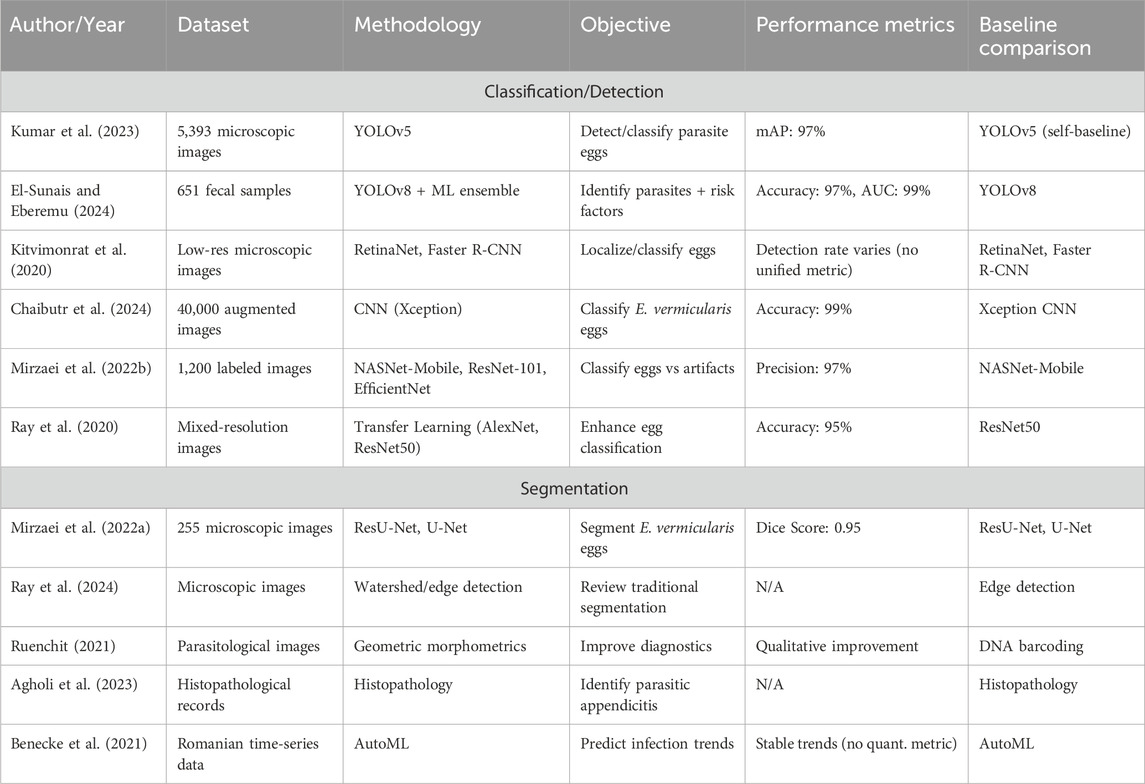 | Author/Year | Dataset | Methodology | Objective | Performance metrics | Baseline comparison |
|---|---|---|---|---|---|
| Classification/Detection | | | | | |
| Kumar et al. (2023) | 5,393 microscopic images | YOLOv5 | Detect/classify parasite eggs | mAP: 97% | YOLOv5 (self-baseline) |
| El-Sunais and Eberemu (2024) | 651 fecal samples | YOLOv8 + ML ensemble | Identify parasites + risk factors | Accuracy: 97%, AUC: 99% | YOLOv8 |
| Kitvimonrat et al. (2020) | Low-res microscopic images | RetinaNet, Faster R-CNN | Localize/classify eggs | Detection rate varies (no unified metric) | RetinaNet, Faster R-CNN |
| Chaibutr et al. (2024) | 40,000 augmented images | CNN (Xception) | Classify E. vermicularis eggs | Accuracy: 99% | Xception CNN |
| Mirzaei et al. (2022b) | 1,200 labeled images | NASNet-Mobile, ResNet-101, EfficientNet | Classify eggs vs artifacts | Precision: 97% | NASNet-Mobile |
| Ray et al. (2020) | Mixed-resolution images | Transfer Learning (AlexNet, ResNet50) | Enhance egg classification | Accuracy: 95% | ResNet50 |
| Segmentation | | | | | |
| Mirzaei et al. (2022a) | 255 microscopic images | ResU-Net, U-Net | Segment E. vermicularis eggs | Dice Score: 0.95 | ResU-Net, U-Net |
| Ray et al. (2024) | Microscopic images | Watershed/edge detection | Review traditional segmentation | N/A | Edge detection |
| Ruenchit (2021) | Parasitological images | Geometric morphometrics | Improve diagnostics | Qualitative improvement | DNA barcoding |
| Agholi et al. (2023) | Histopathological records | Histopathology | Identify parasitic appendicitis | N/A | Histopathology |
| Benecke et al. (2021) | Romanian time-series data | AutoML | Predict infection trends | Stable trends (no quant. metric) | AutoML |